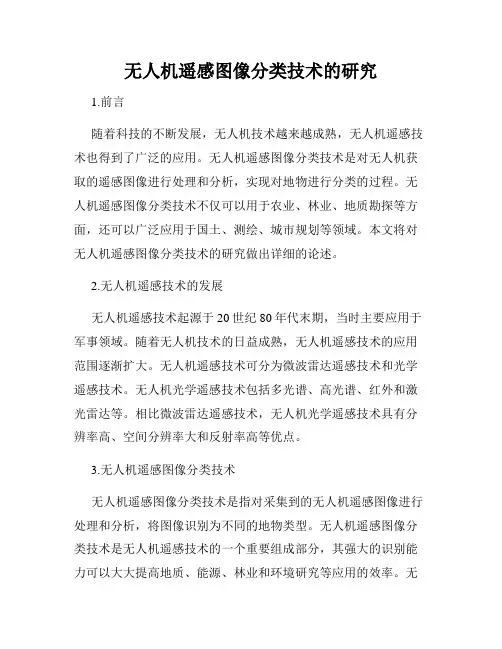 无人机遥感图像分类技术的研究

1.前言

随着科技的不断发展，无人机技术越来越成熟，无人机遥感技术也得到了广泛的应用。无人机遥感图像分类技术是对无人机获取的遥感图像进行处理和分析，实现对地物进行分类的过程。无人机遥感图像分类技术不仅可以用于农业、林业、地质勘探等方面，还可以广泛应用于国土、测绘、城市规划等领域。本文将对无人机遥感图像分类技术的研究做出详细的论述。

2.无人机遥感技术的发展

无人机遥感技术起源于20世纪80年代末期，当时主要应用于军事领域。随着无人机技术的日益成熟，无人机遥感技术的应用范围逐渐扩大。无人机遥感技术可分为微波雷达遥感技术和光学遥感技术。无人机光学遥感技术包括多光谱、高光谱、红外和激光雷达等。相比微波雷达遥感技术，无人机光学遥感技术具有分辨率高、空间分辨率大和反射率高等优点。

3.无人机遥感图像分类技术

无人机遥感图像分类技术是指对采集到的无人机遥感图像进行处理和分析，将图像识别为不同的地物类型。无人机遥感图像分类技术是无人机遥感技术的一个重要组成部分，其强大的识别能力可以大大提高地质、能源、林业和环境研究等应用的效率。无